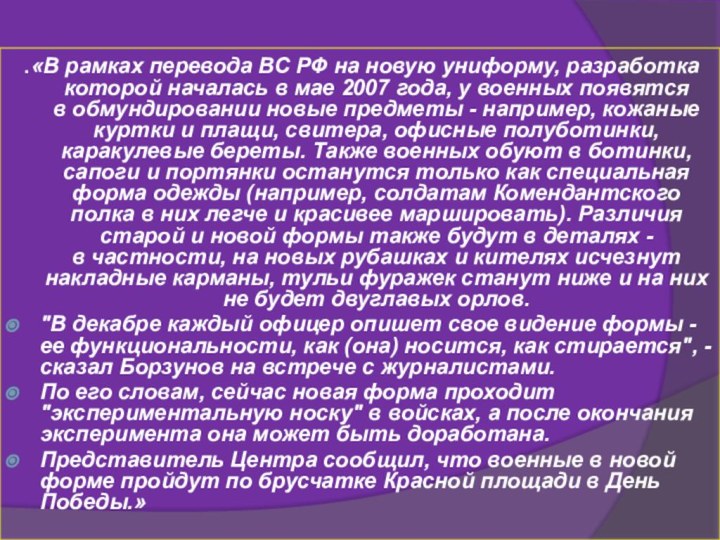 .«В рамках перевода ВС РФ на новую униформу, разработка которой началась в мае 2007 года, у военных появятся в обмундировании новые предметы - например, кожаные куртки и плащи, свитера, офисные полуботинки, каракулевые береты. Также военных обуют в ботинки, сапоги и портянки останутся только как специальная форма одежды (например, солдатам Комендантского полка в них легче и красивее маршировать). Различия старой и новой формы также будут в деталях - в частности, на новых рубашках и кителях исчезнут накладные карманы, тульи фуражек станут ниже и на них не будет двуглавых орлов.

"В декабре каждый офицер опишет свое видение формы - ее функциональности, как (она) носится, как стирается", - сказал Борзунов на встрече с журналистами.

По его словам, сейчас новая форма проходит "экспериментальную носку" в войсках, а после окончания эксперимента она может быть доработана.

Представитель Центра сообщил, что военные в новой форме пройдут по брусчатке Красной площади в День Победы.»